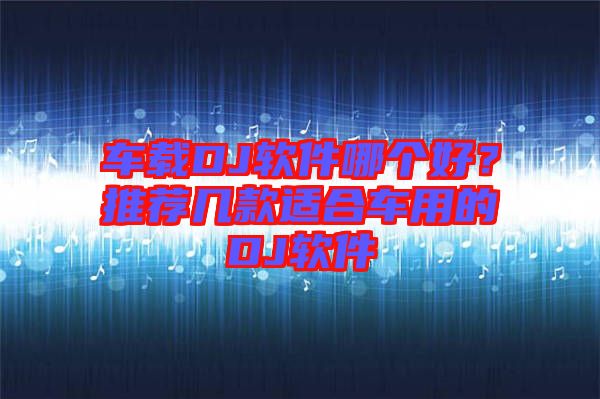 车载DJ软件哪个好？推荐几款适合车用的DJ软件